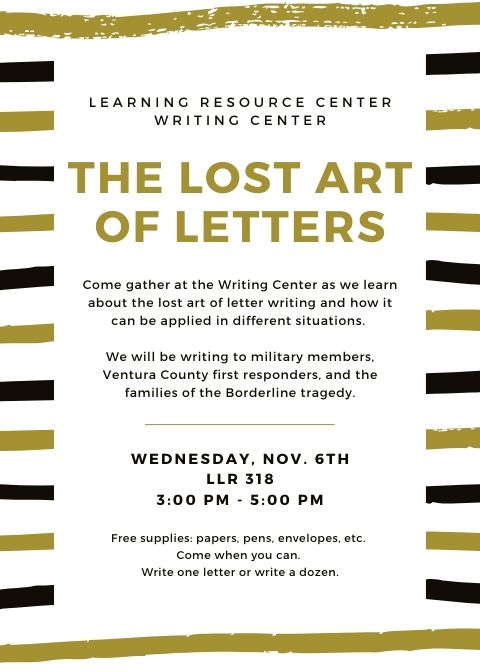 LEARNING RESOURCE CENTER
WRITING CENTER

THE LOST ART OF LETTERS

Come gather at the Writing Center as we learn about the lost art of letter writing and how it can be applied in different situations.

We will be writing to military members, Ventura County first responders, and the families of the Borderline tragedy.

WEDNESDAY, NOV. 6TH
LLR 318
3:00 PM - 5:00 PM

Free supplies: papers, pens, envelopes, etc.
Come when you can.
Write one letter or write a dozen.